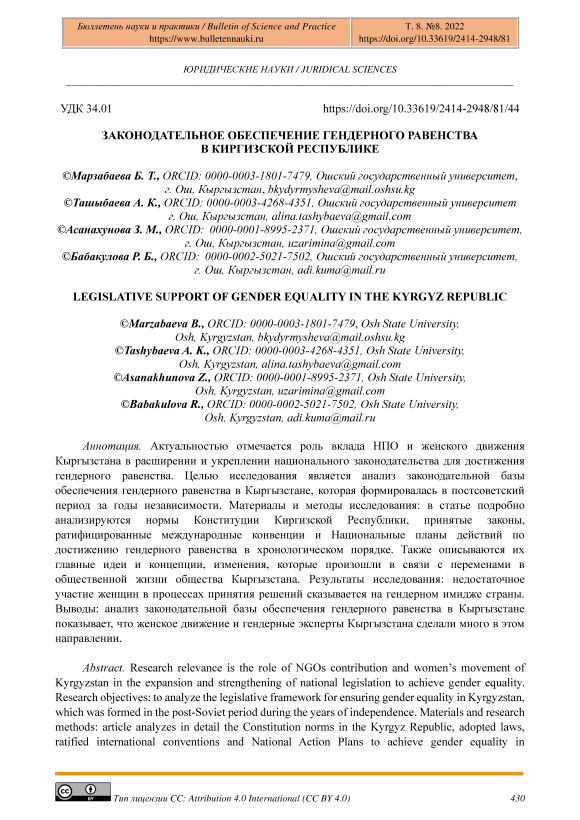 Бюллетень науки и практики / Bulletin of Science and Practice
https://www.bulletennauki.ru

Т. 8. №8. 2022
https://doi.org/10.33619/2414-2948/81

ЮРИДИЧЕСКИЕ НАУКИ / JURIDICAL SCIENCES

УДК 34.01

https://doi.org/10.33619/2414-2948/81/44

ЗАКОНОДАТЕЛЬНОЕ ОБЕСПЕЧЕНИЕ ГЕНДЕРНОГО РАВЕНСТВА В КИРГИЗСКОЙ РЕСПУБЛИКЕ

©Марзабаева Б. Т., ORCID: 0000-0003-1801-7479, Ошский государственный университет, г. Ош, Кыргызстан, bkydyrmysheva@mail.oshsu.kg
©Ташыбаева А. К., ORCID: 0000-0003-4268-4351, Ошский государственный университет г. Ош, Кыргызстан, alina.tashybaeva@gmail.com
©Асанахунова З. М., ORCID: 0000-0001-8995-2371, Ошский государственный университет, г. Ош, Кыргызстан, uzarimina@gmail.com
©Бабакулова Р. Б., ORCID: 0000-0002-5021-7502, Ошский государственный университет, г. Ош, Кыргызстан, adi.kuma@mail.ru

LEGISLATIVE SUPPORT OF GENDER EQUALITY IN THE KYRGYZ REPUBLIC

©Marzabaeva B., ORCID: 0000-0003-1801-7479, Osh State University, Osh, Kyrgyzstan, bkydyrmysheva@mail.oshsu.kg
©Tashybaeva A. K., ORCID: 0000-0003-4268-4351, Osh State University, Osh, Kyrgyzstan, alina.tashybaeva@gmail.com
©Asanakhunova Z., ORCID: 0000-0001-8995-2371, Osh State University, Osh, Kyrgyzstan, uzarimina@gmail.com
©Babakulova R., ORCID: 0000-0002-5021-7502, Osh State University, Osh, Kyrgyzstan, adi.kuma@mail.ru

Аннотация. Актуальностью отмечается роль вклада НПО и женского движения Кыргызстана в расширении и укреплении национального законодательства для достижения гендерного равенства. Целью исследования является анализ законодательной базы обеспечения гендерного равенства в Кыргызстане, которая формировалась в постсоветский период за годы независимости. Материалы и методы исследования: в статье подробно анализируются нормы Конституции Киргизской Республики, принятые законы, ратифицированные международные конвенции и Национальные планы действий по достижению гендерного равенства в хронологическом порядке. Также описываются их главные идеи и концепции, изменения, которые произошли в связи с переменами в общественной жизни общества Кыргызстана. Результаты исследования: недостаточное участие женщин в процессах принятия решений сказывается на гендерном имидже страны. Выводы: анализ законодательной базы обеспечения гендерного равенства в Кыргызстане показывает, что женское движение и гендерные эксперты Кыргызстана сделали много в этом направлении.

Abstract. Research relevance is the role of NGOs contribution and women's movement of Kyrgyzstan in the expansion and strengthening of national legislation to achieve gender equality. Research objectives: to analyze the legislative framework for ensuring gender equality in Kyrgyzstan, which was formed in the post-Soviet period during the years of independence. Materials and research methods: article analyzes in detail the Constitution norms in the Kyrgyz Republic, adopted laws, ratified international conventions and National Action Plans to achieve gender equality in

Тип лицензии CC: Attribution 4.0 International (CC BY 4.0)

430